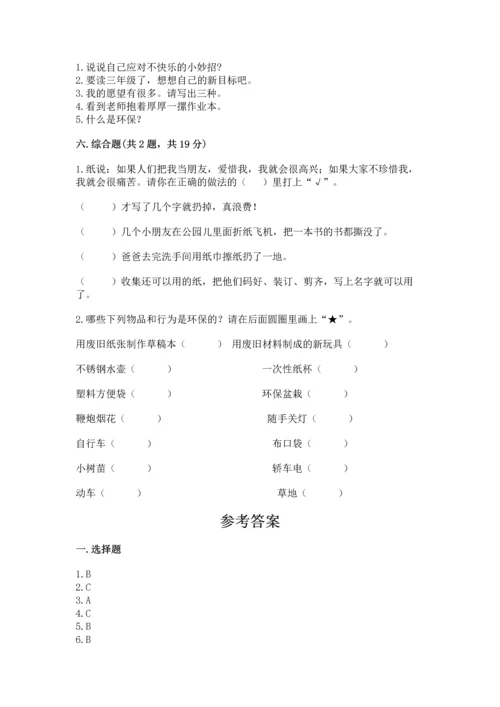 1. 说说自己应对不快乐的小妙招？
2. 要读三年级了，想想自己的新目标吧。
3. 我的愿望有很多。请写出三种。
4. 看到老师抱着厚厚一摞作业本。
5. 什么是环保？

六. 综合题（共 2 题，共 19 分）

1. 纸说：如果人们把我当朋友，爱惜我，我就会很高兴；如果大家不珍惜我，我就会很痛苦。请你在正确的做法的（　）里打上“√”。

（　　）才写了几个字就扔掉，真浪费！

（　　）几个小朋友在公园儿里面折纸飞机，把一本书的书都撕没了。

（　　）爸爸去完洗手间用纸巾擦纸扔了一地。

（　　）收集还可以用的纸，把他们码好、装订、剪齐，写上名字就可以用了。

2. 哪些下列物品和行为是环保的？请在后面圆圈里画上“★”。

用废旧纸张制作草稿本（　　）　用废旧材料制成的新玩具（　　）

不锈钢水壶（　　）　一次性纸杯（　　）

塑料方便袋（　　）　环保盆栽（　　）

鞭炮烟花（　　）　随手关灯（　　）

自行车（　　）　布口袋（　　）

小树苗（　　）　轿车电（　　）

动车（　　）　草地（　　）

参考答案

一. 选择题

1. B
2. C
3. A
4. C
5. B
6. B